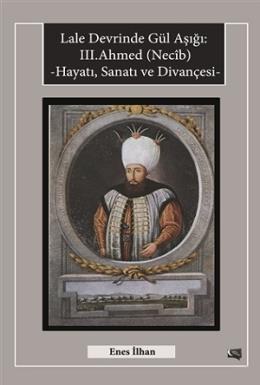 Lale Devrinde Gül Aşığı:
III.Ahmed (Necîb)
-Hayatı, Sanatı ve Divançesi-

Enes İlhan